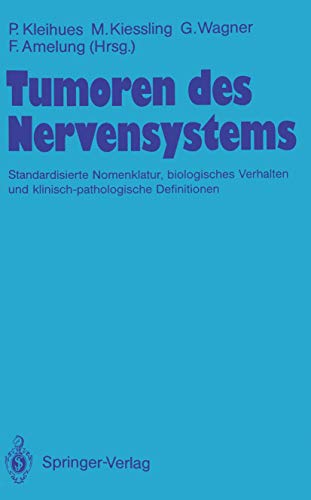 P. Kleihues M. Kiessling G. Wagner
F. Amelung (Hrsg.)

Tumoren des Nervensystems

Standardisierte Nomenklatur, biologisches Verhalten und klinisch-pathologische Definitionen

Springer-Verlag